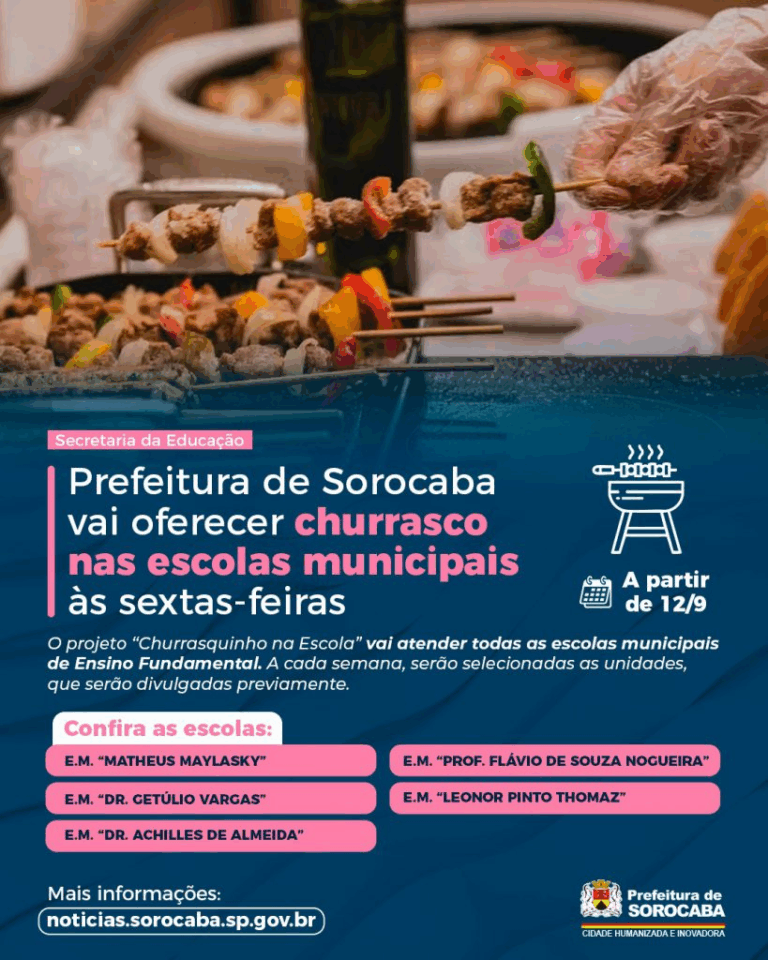 Secretaria da Educação

Prefeitura de Sorocaba vai oferecer churrasco nas escolas municipais às sextas-feiras

A partir de 12/9

O projeto "Churrasquinho na Escola" vai atender todas as escolas municipais de Ensino Fundamental. A cada semana, serão selecionadas as unidades, que serão divulgadas previamente.

Confira as escolas:

E.M. "MATHEUS MAYLASKY"

E.M. "DR. GETÚLIO VARGAS"

E.M. "DR. ACHILLES DE ALMEIDA"

E.M. "PROF. FLÁVIO DE SOUZA NOGUEIRA"

E.M. "LEONOR PINTO THOMAZ"

Mais informações:
noticias.sorocaba.sp.gov.br

Prefeitura de SOROCABA
CIDADE HUMANIZADA E INOVADORA